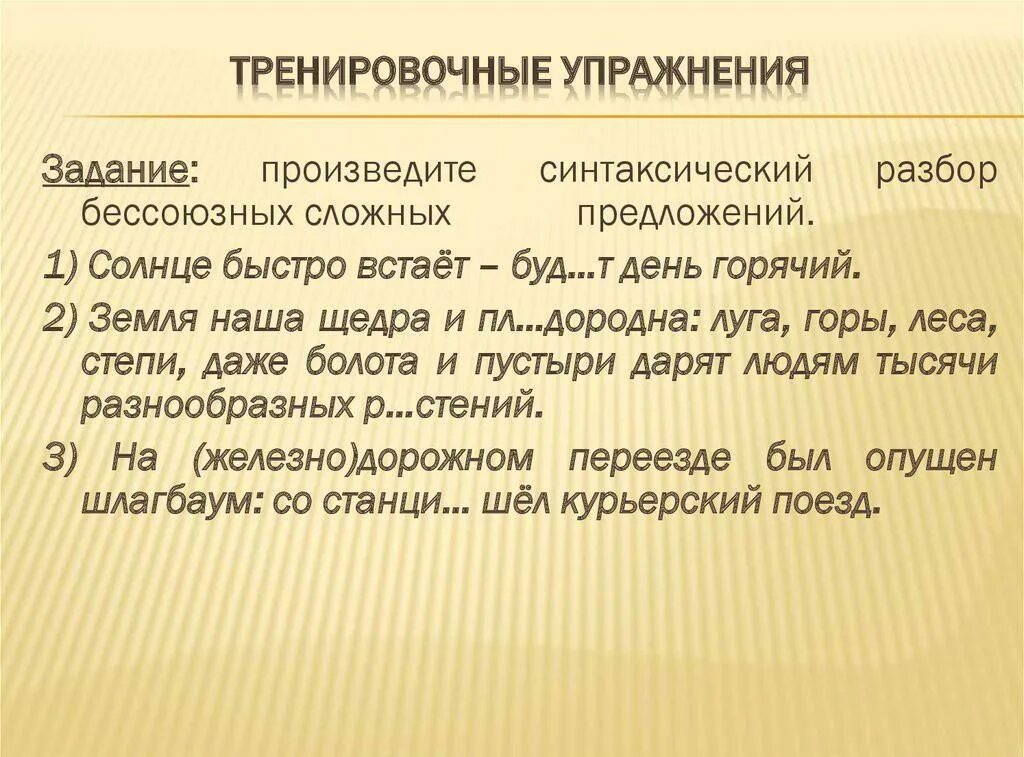 ТРЕНИРОВОЧНЫЕ УПРАЖНЕНИЯ

Задание: произведите синтаксический разбор бессоюзных сложных предложений.

1) Солнце быстро встаёт – буд…т день горячий.

2) Земля наша щедра и пл…дородна: луга, горы, леса, степи, даже болота и пустыри дарят людям тысячи разнообразных р…стений.

3) На (железно)дорожном переезде был опущен шлагбаум: со станци… шёл курьерский поезд.